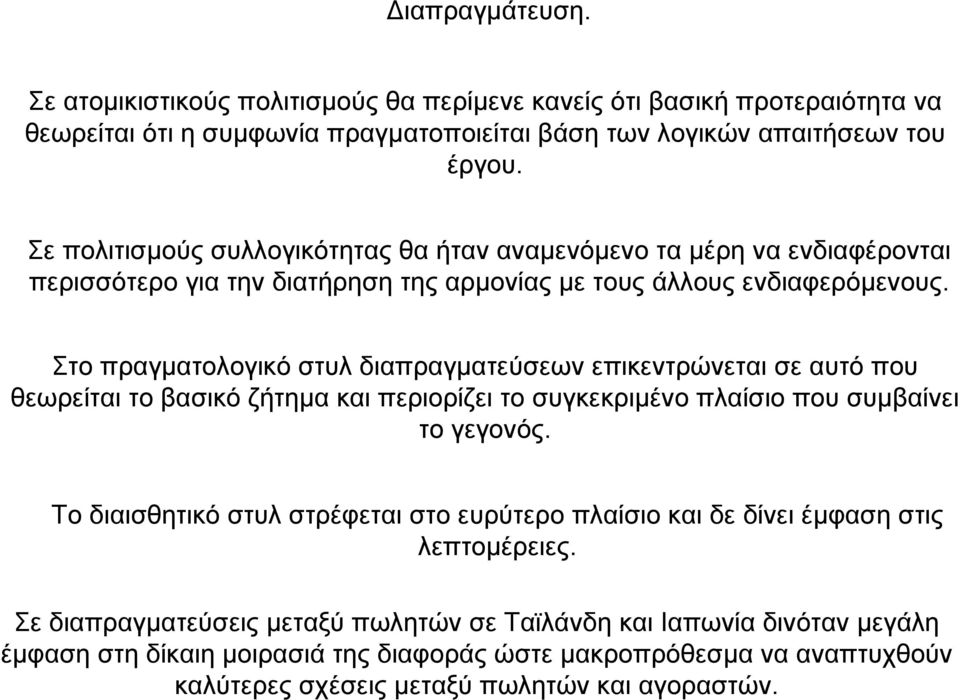 Διαπραγμάτευση.

Σε ατομικιστικούς πολιτισμούς θα περίμενε κανείς ότι βασική προτεραιότητα να θεωρείται ότι η συμφωνία πραγματοποιείται βάση των λογικών απαιτήσεων του έργου.

Σε πολιτισμούς συλλογικότητας θα ήταν αναμενόμενο τα μέρη να ενδιαφέρονται περισσότερο για την διατήρηση της αρμονίας με τους άλλους ενδιαφερόμενους.

Στο πραγματολογικό στυλ διαπραγματεύσεων επικεντρώνεται σε αυτό που θεωρείται το βασικό ζήτημα και περιορίζει το συγκεκριμένο πλαίσιο που συμβαίνει το γεγονός.

Το διαισθητικό στυλ στρέφεται στο ευρύτερο πλαίσιο και δε δίνει έμφαση στις λεπτομέρειες.

Σε διαπραγματεύσεις μεταξύ πωλητών σε Ταϊλάνδη και Ιαπωνία δινόταν μεγάλη έμφαση στη δίκαιη μοιρασιά της διαφοράς ώστε μακροπρόθεσμα να αναπτυχθούν καλύτερες σχέσεις μεταξύ πωλητών και αγοραστών.